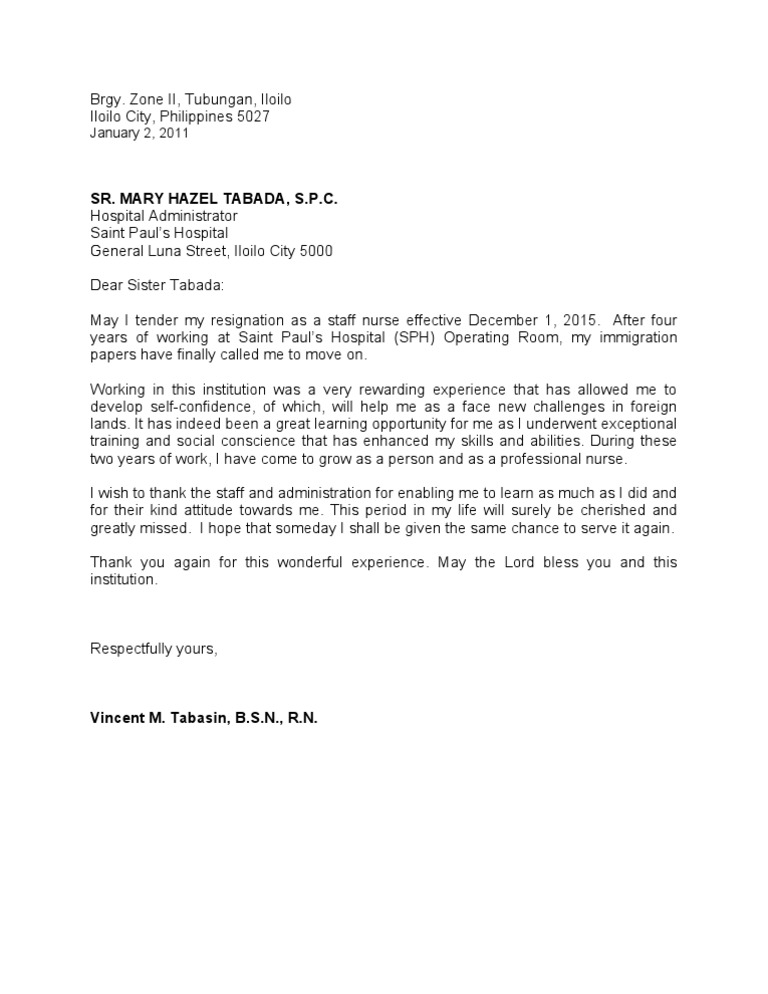 Brgy. Zone II, Tubungan, Iloilo
Iloilo City, Philippines 5027
January 2, 2011

SR. MARY HAZEL TABADA, S.P.C.
Hospital Administrator
Saint Paul's Hospital
General Luna Street, Iloilo City 5000

Dear Sister Tabada:

May I tender my resignation as a staff nurse effective December 1, 2015. After four years of working at Saint Paul's Hospital (SPH) Operating Room, my immigration papers have finally called me to move on.

Working in this institution was a very rewarding experience that has allowed me to develop self-confidence, of which, will help me as a face new challenges in foreign lands. It has indeed been a great learning opportunity for me as I underwent exceptional training and social conscience that has enhanced my skills and abilities. During these two years of work, I have come to grow as a person and as a professional nurse.

I wish to thank the staff and administration for enabling me to learn as much as I did and for their kind attitude towards me. This period in my life will surely be cherished and greatly missed. I hope that someday I shall be given the same chance to serve it again.

Thank you again for this wonderful experience. May the Lord bless you and this institution.

Respectfully yours,

Vincent M. Tabasin, B.S.N., R.N.